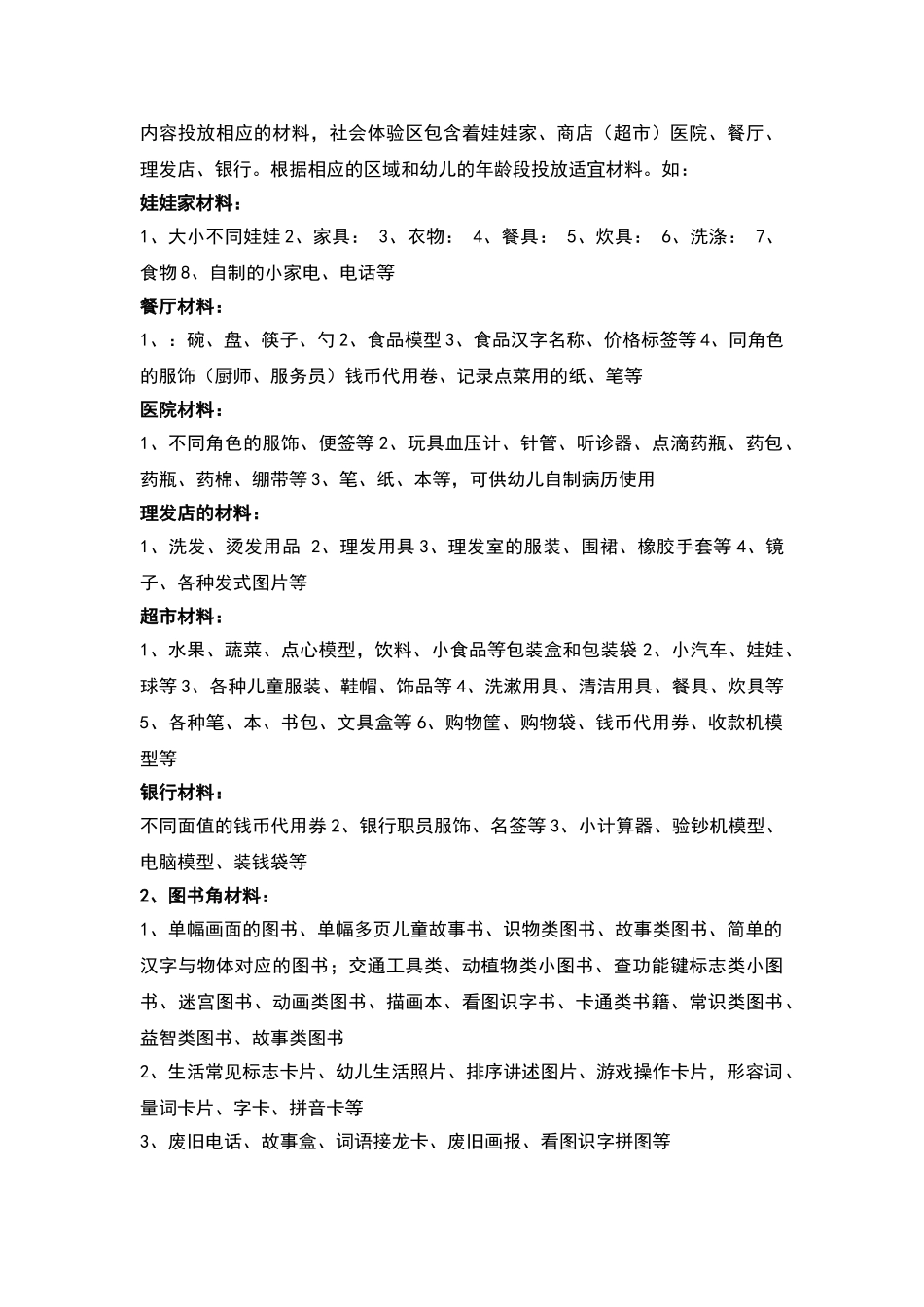 内容投放相应的材料，社会体验区包含着娃娃家、商店（超市）医院、餐厅、理发店、银行。根据相应的区域和幼儿的年龄段投放适宜材料。如：

娃娃家材料：

1、大小不同娃娃 2、家具： 3、衣物： 4、餐具： 5、炊具： 6、洗涤： 7、食物 8、自制的小家电、电话等

餐厅材料：

1、：碗、盘、筷子、勺 2、食品模型 3、食品汉字名称、价格标签等 4、同角色的服饰（厨师、服务员）钱币代用卷、记录点菜用的纸、笔等

医院材料：

1、不同角色的服饰、便签等 2、玩具血压计、针管、听诊器、点滴药瓶、药包、药瓶、药棉、绷带等 3、笔、纸、本等，可供幼儿自制病历使用

理发店的材料：

1、洗发、烫发用品 2、理发用具 3、理发室的服装、围裙、橡胶手套等 4、镜子、各种发式图片等

超市材料：

1、水果、蔬菜、点心模型，饮料、小食品等包装盒和包装袋 2、小汽车、娃娃、球等 3、各种儿童服装、鞋帽、饰品等 4、洗漱用具、清洁用具、餐具、炊具等 5、各种笔、本、书包、文具盒等 6、购物筐、购物袋、钱币代用券、收款机模型等

银行材料：

不同面值的钱币代用券 2、银行职员服饰、名签等 3、小计算器、验钞机模型、电脑模型、装钱袋等

2、图书角材料：

1、单幅画面的图书、单幅多页儿童故事书、识物类图书、故事类图书、简单的汉字与物体对应的图书；交通工具类、动植物类小图书、查功能键标志类小图书、迷宫图书、动画类图书、描画本、看图识字书、卡通类书籍、常识类图书、益智类图书、故事类图书

2、生活常见标志卡片、幼儿生活照片、排序讲述图片、游戏操作卡片，形容词、量词卡片、字卡、拼音卡等

3、废旧电话、故事盒、词语接龙卡、废旧画报、看图识字拼图等